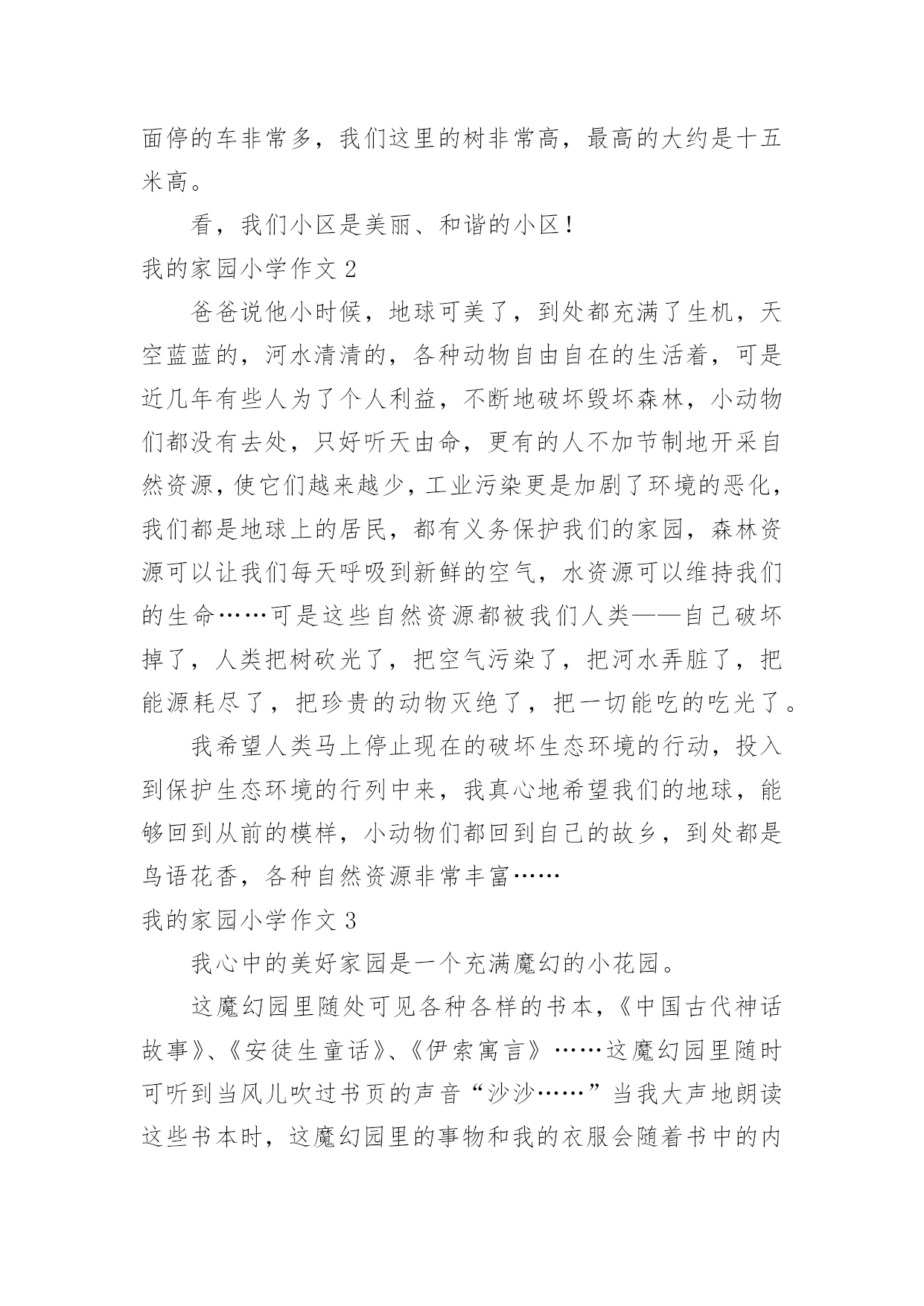 面停的车非常多，我们这里的树非常高，最高的大约是十五米高。

看，我们小区是美丽、和谐的小区！

我的家园小学作文 2

爸爸说他小时候，地球可美了，到处都充满了生机，天空蓝蓝的，河水清清的，各种动物自由自在的生活着，可是近几年有些人为了个人利益，不断地破坏毁坏森林，小动物们都没有去处，只好听天由命，更有的人不加节制地开采自然资源，使它们越来越少，工业污染更是加剧了环境的恶化，我们都是地球上的居民，都有义务保护我们的家园，森林资源可以让我们每天呼吸到新鲜的空气，水资源可以维持我们的生命……可是这些自然资源都被我们人类——自己破坏掉了，人类把树砍光了，把空气污染了，把河水弄脏了，把能源耗尽了，把珍贵的动物灭绝了，把一切能吃的吃光了。

我希望人类马上停止现在的破坏生态环境的行动，投入到保护生态环境的行列中来，我真心地希望我们的地球，能够回到从前的模样，小动物们都回到自己的故乡，到处都是鸟语花香，各种自然资源非常丰富……

我的家园小学作文 3

我心中的美好家园是一个充满魔幻的小花园。

这魔幻园里随处可见各种各样的书本，《中国古代神话故事》、《安徒生童话》、《伊索寓言》……这魔幻园里随时可听到当风儿吹过书页的声音“沙沙……”当我大声地朗读这些书本时，这魔幻园里的事物和我的衣服会随着书中的内